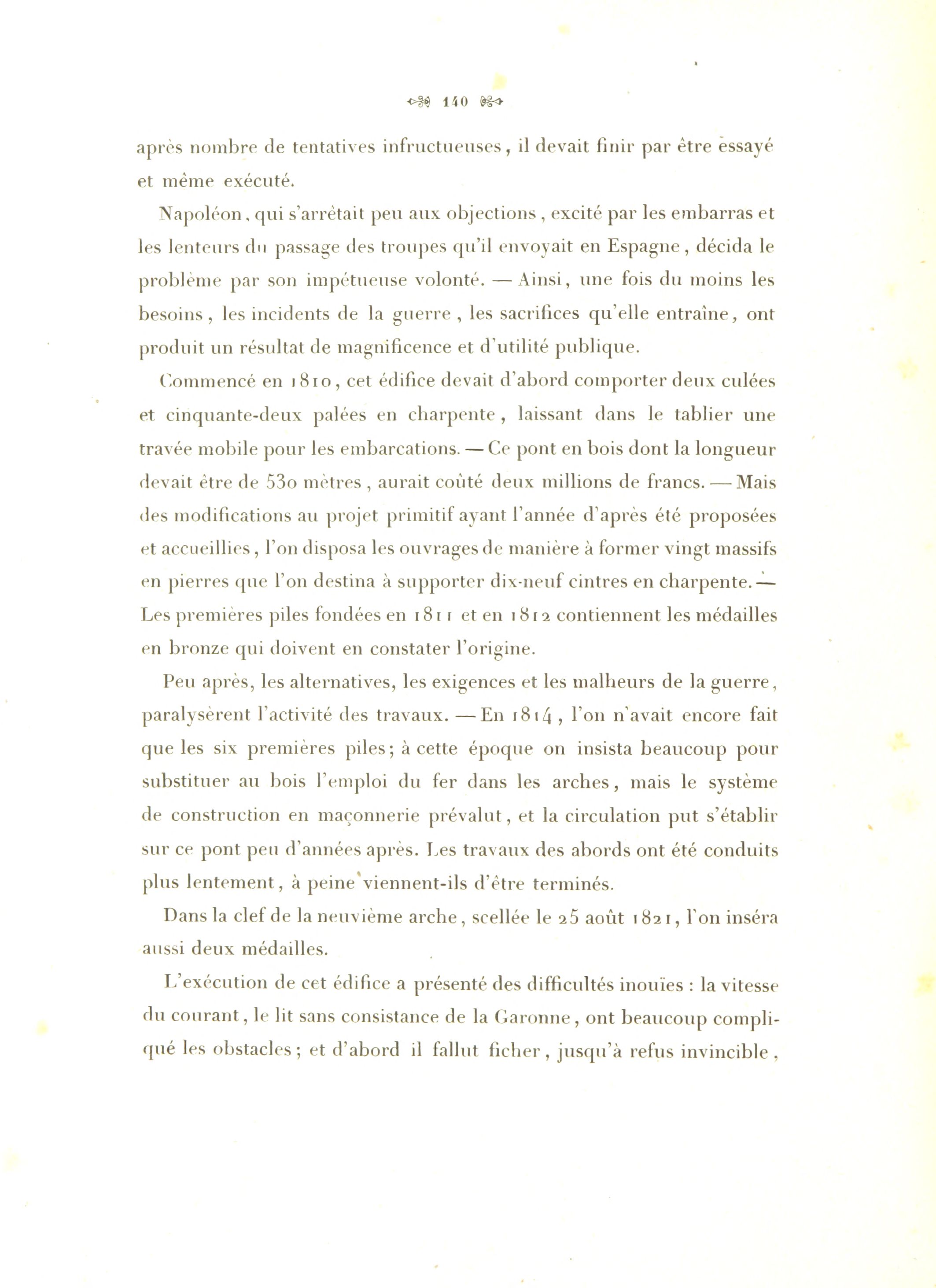 140

après nombre de tentatives infructueuses, il devait finir par être essayé et même exécuté.

Napoléon, qui s'arrêtait peu aux objections, excité par les embarras et les lenteurs du passage des troupes qu'il envoyait en Espagne, décida le problème par son impétueuse volonté. — Ainsi, une fois du moins les besoins, les incidents de la guerre, les sacrifices qu'elle entraîne, ont produit un résultat de magnificence et d'utilité publique.

Commencé en 1810, cet édifice devait d'abord comporter deux culées et cinquante-deux palées en charpente, laissant dans le tablier une travée mobile pour les embarcations. — Ce pont en bois dont la longueur devait être de 530 mètres, aurait coûté deux millions de francs. — Mais des modifications au projet primitif ayant l'année d'après été proposées et accueillies, l'on disposa les ouvrages de manière à former vingt massifs en pierres que l'on destina à supporter dix-neuf cintres en charpente. — Les premières piles fondées en 1811 et en 1812 contiennent les médailles en bronze qui doivent en constater l'origine.

Peu après, les alternatives, les exigences et les malheurs de la guerre, paralysèrent l'activité des travaux. — En 1814, l'on n'avait encore fait que les six premières piles; à cette époque on insista beaucoup pour substituer au bois l'emploi du fer dans les arches, mais le système de construction en maçonnerie prévalut, et la circulation put s'établir sur ce pont peu d'années après. Les travaux des abords ont été conduits plus lentement, à peine viennent-ils d'être terminés.

Dans la clef de la neuvième arche, scellée le 25 août 1821, l'on inséra aussi deux médailles.

L'exécution de cet édifice a présenté des difficultés inouïes : la vitesse du courant, le lit sans consistance de la Garonne, ont beaucoup compliqué les obstacles; et d'abord il fallut ficher, jusqu'à refus invincible,